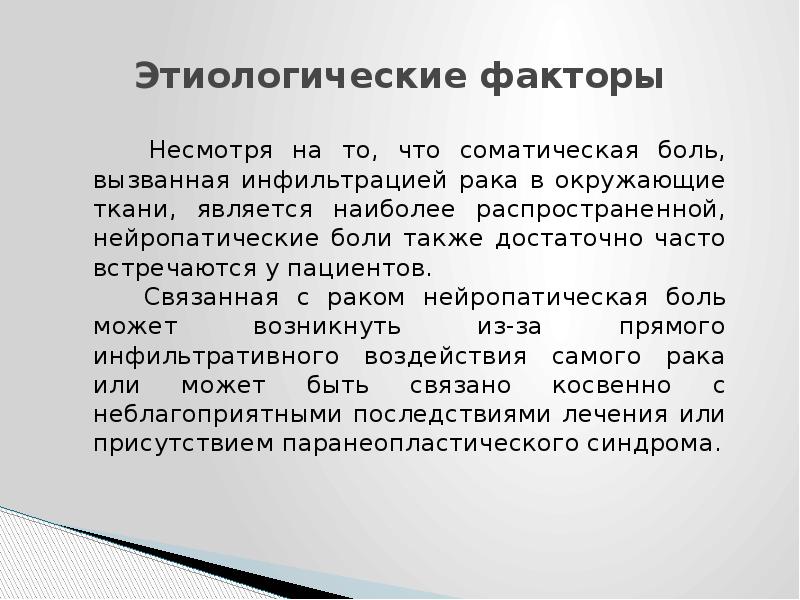 Этиологические факторы

Несмотря на то, что соматическая боль, вызванная инфильтрацией рака в окружающие ткани, является наиболее распространенной, нейропатические боли также достаточно часто встречаются у пациентов.

Связанная с раком нейропатическая боль может возникнуть из-за прямого инфильтративного воздействия самого рака или может быть связано косвенно с неблагоприятными последствиями лечения или присутствием паранеопластического синдрома.